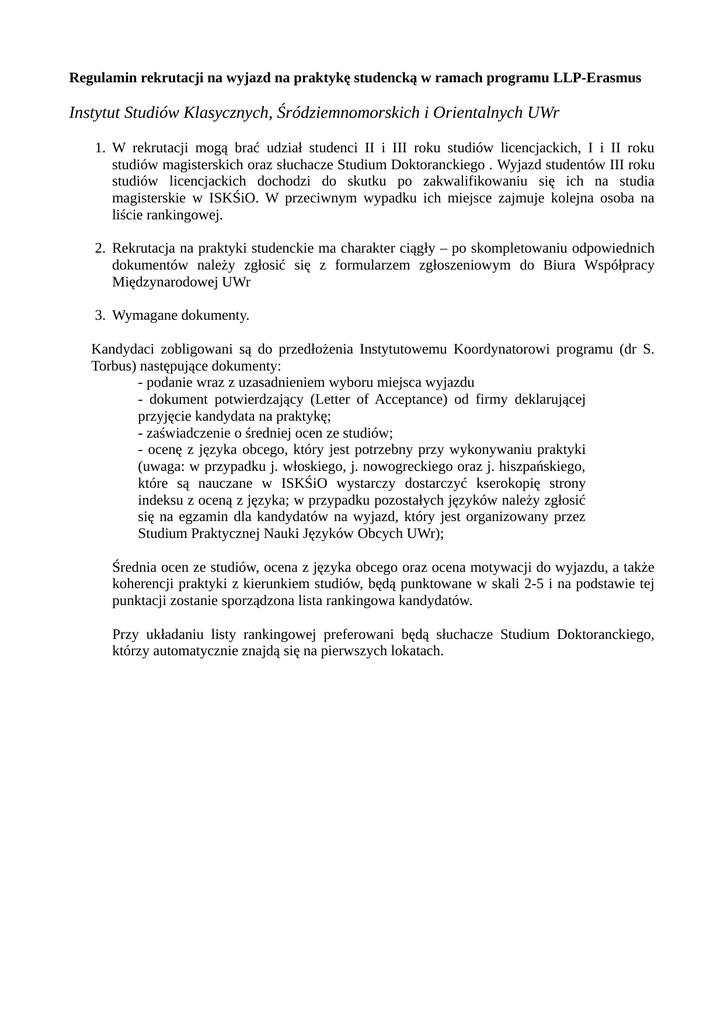 Regulamin rekrutacji na wyjazd na praktykę studencką w ramach programu LLP-Erasmus

Instytut Studiów Klasycznych, Śródziemnomorskich i Orientalnych UWr

1. W rekrutacji mogą brać udział studenci II i III roku studiów licencjackich, I i II roku studiów magisterskich oraz słuchacze Studium Doktoranckiego . Wyjazd studentów III roku studiów licencjackich dochodzi do skutku po zakwalifikowaniu się ich na studia magisterskie w ISKŚiO. W przeciwnym wypadku ich miejsce zajmuje kolejna osoba na liście rankingowej.

2. Rekrutacja na praktyki studenckie ma charakter ciągły – po skompletowaniu odpowiednich dokumentów należy zgłosić się z formularzem zgłoszeniowym do Biura Współpracy Międzynarodowej UWr

3. Wymagane dokumenty.

Kandydaci zobligowani są do przedłożenia Instytutowemu Koordynatorowi programu (dr S. Torbus) następujące dokumenty:
- podanie wraz z uzasadnieniem wyboru miejsca wyjazdu
- dokument potwierdzający (Letter of Acceptance) od firmy deklarującej przyjęcie kandydata na praktykę;
- zaświadczenie o średniej ocen ze studiów;
- ocenę z języka obcego, który jest potrzebny przy wykonywaniu praktyki (uwaga: w przypadku j. włoskiego, j. nowogreckiego oraz j. hiszpańskiego, które są nauczane w ISKŚiO wystarczy dostarczyć kserokopię strony indeksu z oceną z języka; w przypadku pozostałych języków należy zgłosić się na egzamin dla kandydatów na wyjazd, który jest organizowany przez Studium Praktycznej Nauki Języków Obcych UWr);

Średnia ocen ze studiów, ocena z języka obcego oraz ocena motywacji do wyjazdu, a także koherencji praktyki z kierunkiem studiów, będą punktowane w skali 2-5 i na podstawie tej punktacji zostanie sporządzona lista rankingowa kandydatów.

Przy układaniu listy rankingowej preferowani będą słuchacze Studium Doktoranckiego, którzy automatycznie znajdą się na pierwszych lokatach.